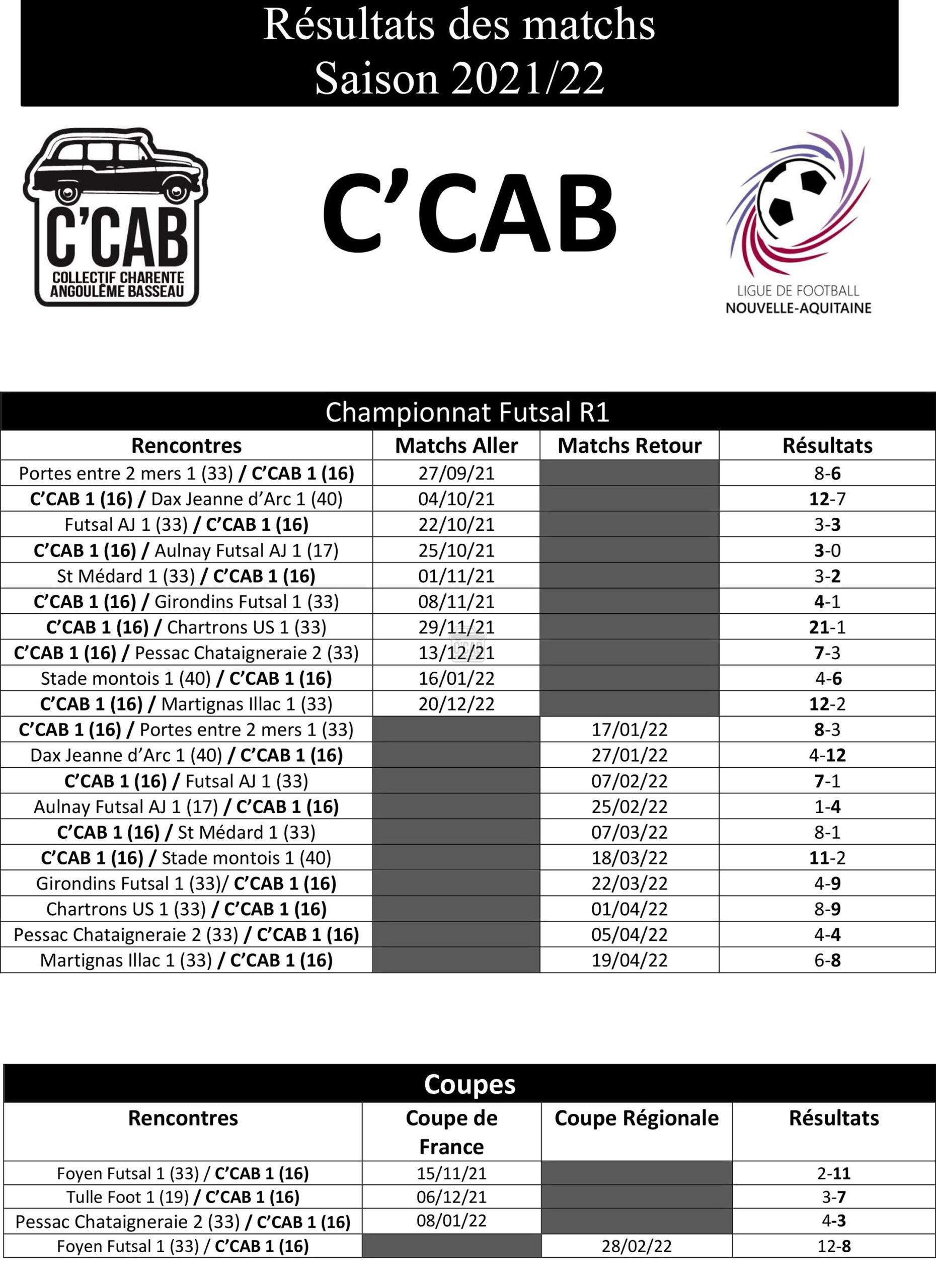 Résultats des matchs
Saison 2021/22

C'CAB
COLLECTIF CHARENTE ANGOULÊME BASSEAU

C'CAB

LIGUE DE FOOTBALL
NOUVELLE-AQUITAINE

Championnat Futsal R1

| Rencontres | Matchs Aller | Matchs Retour | Résultats |
|---|---|---|---|
| Portes entre 2 mers 1 (33) / C'CAB 1 (16) | 27/09/21 | | 8-6 |
| C'CAB 1 (16) / Dax Jeanne d'Arc 1 (40) | 04/10/21 | | 12-7 |
| Futsal AJ 1 (33) / C'CAB 1 (16) | 22/10/21 | | 3-3 |
| C'CAB 1 (16) / Aulnay Futsal AJ 1 (17) | 25/10/21 | | 3-0 |
| St Médard 1 (33) / C'CAB 1 (16) | 01/11/21 | | 3-2 |
| C'CAB 1 (16) / Girondins Futsal 1 (33) | 08/11/21 | | 4-1 |
| C'CAB 1 (16) / Chartrons US 1 (33) | 29/11/21 | | 21-1 |
| C'CAB 1 (16) / Pessac Chataigneraie 2 (33) | 13/12/21 | | 7-3 |
| Stade montois 1 (40) / C'CAB 1 (16) | 16/01/22 | | 4-6 |
| C'CAB 1 (16) / Martignas Illac 1 (33) | 20/12/22 | | 12-2 |
| C'CAB 1 (16) / Portes entre 2 mers 1 (33) | | 17/01/22 | 8-3 |
| Dax Jeanne d'Arc 1 (40) / C'CAB 1 (16) | | 27/01/22 | 4-12 |
| C'CAB 1 (16) / Futsal AJ 1 (33) | | 07/02/22 | 7-1 |
| Aulnay Futsal AJ 1 (17) / C'CAB 1 (16) | | 25/02/22 | 1-4 |
| C'CAB 1 (16) / St Médard 1 (33) | | 07/03/22 | 8-1 |
| C'CAB 1 (16) / Stade montois 1 (40) | | 18/03/22 | 11-2 |
| Girondins Futsal 1 (33)/ C'CAB 1 (16) | | 22/03/22 | 4-9 |
| Chartrons US 1 (33) / C'CAB 1 (16) | | 01/04/22 | 8-9 |
| Pessac Chataigneraie 2 (33) / C'CAB 1 (16) | | 05/04/22 | 4-4 |
| Martignas Illac 1 (33) / C'CAB 1 (16) | | 19/04/22 | 6-8 |

Coupes

| Rencontres | Coupe de France | Coupe Régionale | Résultats |
|---|---|---|---|
| Foyen Futsal 1 (33) / C'CAB 1 (16) | 15/11/21 | | 2-11 |
| Tulle Foot 1 (19) / C'CAB 1 (16) | 06/12/21 | | 3-7 |
| Pessac Chataigneraie 2 (33) / C'CAB 1 (16) | 08/01/22 | | 4-3 |
| Foyen Futsal 1 (33) / C'CAB 1 (16) | | 28/02/22 | 12-8 |